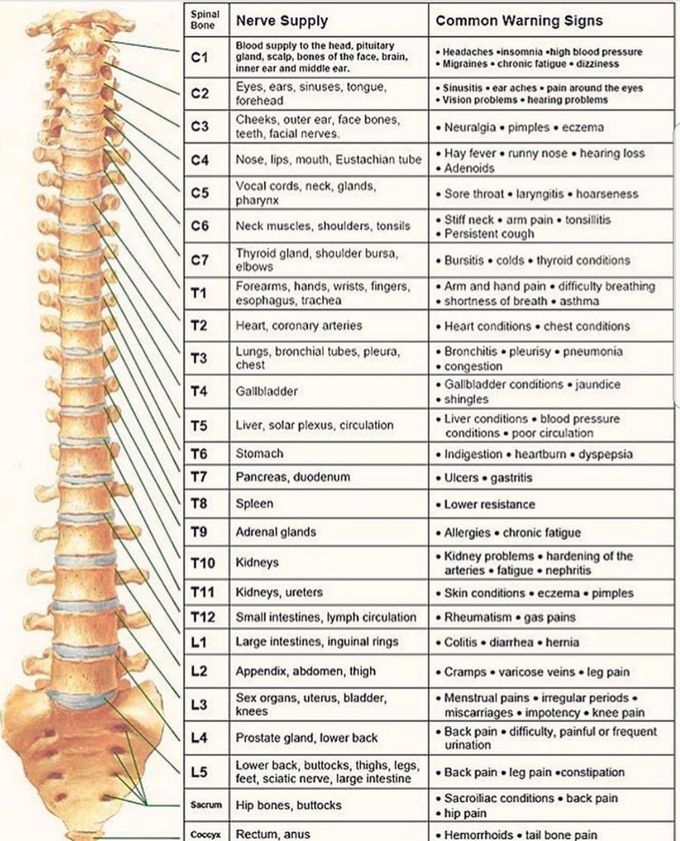 | Spinal Bone | Nerve Supply | Common Warning Signs |
|---|---|---|
| C1 | Blood supply to the head, pituitary gland, scalp, bones of the face, brain, inner ear and middle ear. | • Headaches •insomnia •high blood pressure • Migraines • chronic fatigue • dizziness |
| C2 | Eyes, ears, sinuses, tongue, forehead | • Sinusitis • ear aches • pain around the eyes • Vision problems • hearing problems |
| C3 | Cheeks, outer ear, face bones, teeth, facial nerves. | • Neuralgia • pimples • eczema |
| C4 | Nose, lips, mouth, Eustachian tube | • Hay fever • runny nose • hearing loss • Adenoids |
| C5 | Vocal cords, neck, glands, pharynx | • Sore throat • laryngitis • hoarseness |
| C6 | Neck muscles, shoulders, tonsils | • Stiff neck • arm pain • tonsillitis • Persistent cough |
| C7 | Thyroid gland, shoulder bursa, elbows | • Bursitis • colds • thyroid conditions |
| T1 | Forearms, hands, wrists, fingers, esophagus, trachea | • Arm and hand pain • difficulty breathing • shortness of breath • asthma |
| T2 | Heart, coronary arteries | • Heart conditions • chest conditions |
| T3 | Lungs, bronchial tubes, pleura, chest | • Bronchitis • pleurisy • pneumonia • congestion |
| T4 | Gallbladder | • Gallbladder conditions • jaundice • shingles |
| T5 | Liver, solar plexus, circulation | • Liver conditions • blood pressure conditions • poor circulation |
| T6 | Stomach | • Indigestion • heartburn • dyspepsia |
| T7 | Pancreas, duodenum | • Ulcers • gastritis |
| T8 | Spleen | • Lower resistance |
| T9 | Adrenal glands | • Allergies • chronic fatigue |
| T10 | Kidneys | • Kidney problems • hardening of the arteries • fatigue • nephritis |
| T11 | Kidneys, ureters | • Skin conditions • eczema • pimples |
| T12 | Small intestines, lymph circulation | • Rheumatism • gas pains |
| L1 | Large intestines, inguinal rings | • Colitis • diarrhea • hernia |
| L2 | Appendix, abdomen, thigh | • Cramps • varicose veins • leg pain |
| L3 | Sex organs, uterus, bladder, knees | • Menstrual pains • irregular periods • miscarriages • impotency • knee pain |
| L4 | Prostate gland, lower back | • Back pain • difficulty, painful or frequent urination |
| L5 | Lower back, buttocks, thighs, legs, feet, sciatic nerve, large intestine | • Back pain • leg pain •constipation |
| Sacrum | Hip bones, buttocks | • Sacroiliac conditions • back pain • hip pain |
| Coccyx | Rectum, anus | • Hemorrhoids • tail bone pain |